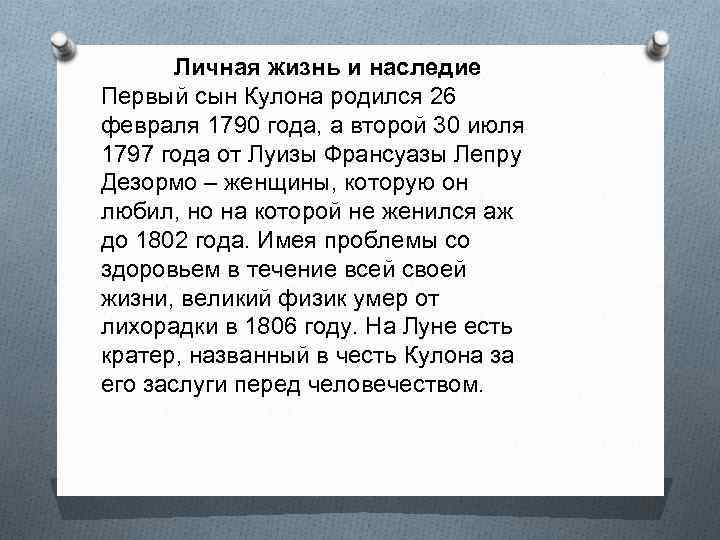 Личная жизнь и наследие
Первый сын Кулона родился 26 февраля 1790 года, а второй 30 июля 1797 года от Луизы Франсуазы Лепру Дезормо – женщины, которую он любил, но на которой не женился аж до 1802 года. Имея проблемы со здоровьем в течение всей своей жизни, великий физик умер от лихорадки в 1806 году. На Луне есть кратер, названный в честь Кулона за его заслуги перед человечеством.